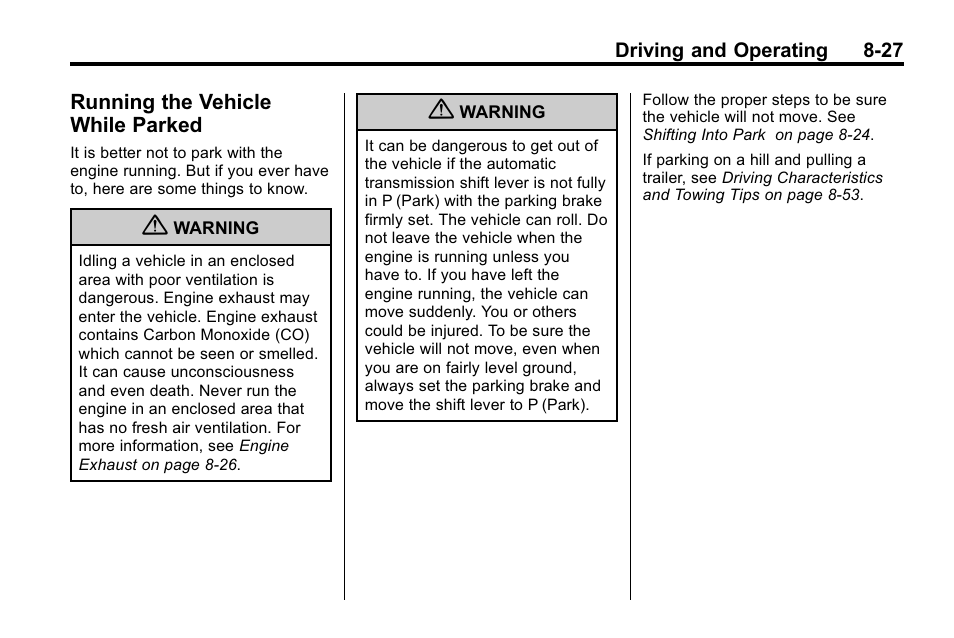 Driving and Operating 8-27

Running the Vehicle While Parked

It is better not to park with the engine running. But if you ever have to, here are some things to know.

WARNING

Idling a vehicle in an enclosed area with poor ventilation is dangerous. Engine exhaust may enter the vehicle. Engine exhaust contains Carbon Monoxide (CO) which cannot be seen or smelled. It can cause unconsciousness and even death. Never run the engine in an enclosed area that has no fresh air ventilation. For more information, see Engine Exhaust on page 8-26.

WARNING

It can be dangerous to get out of the vehicle if the automatic transmission shift lever is not fully in P (Park) with the parking brake firmly set. The vehicle can roll. Do not leave the vehicle when the engine is running unless you have to. If you have left the engine running, the vehicle can move suddenly. You or others could be injured. To be sure the vehicle will not move, even when you are on fairly level ground, always set the parking brake and move the shift lever to P (Park).

Follow the proper steps to be sure the vehicle will not move. See Shifting Into Park on page 8-24.

If parking on a hill and pulling a trailer, see Driving Characteristics and Towing Tips on page 8-53.